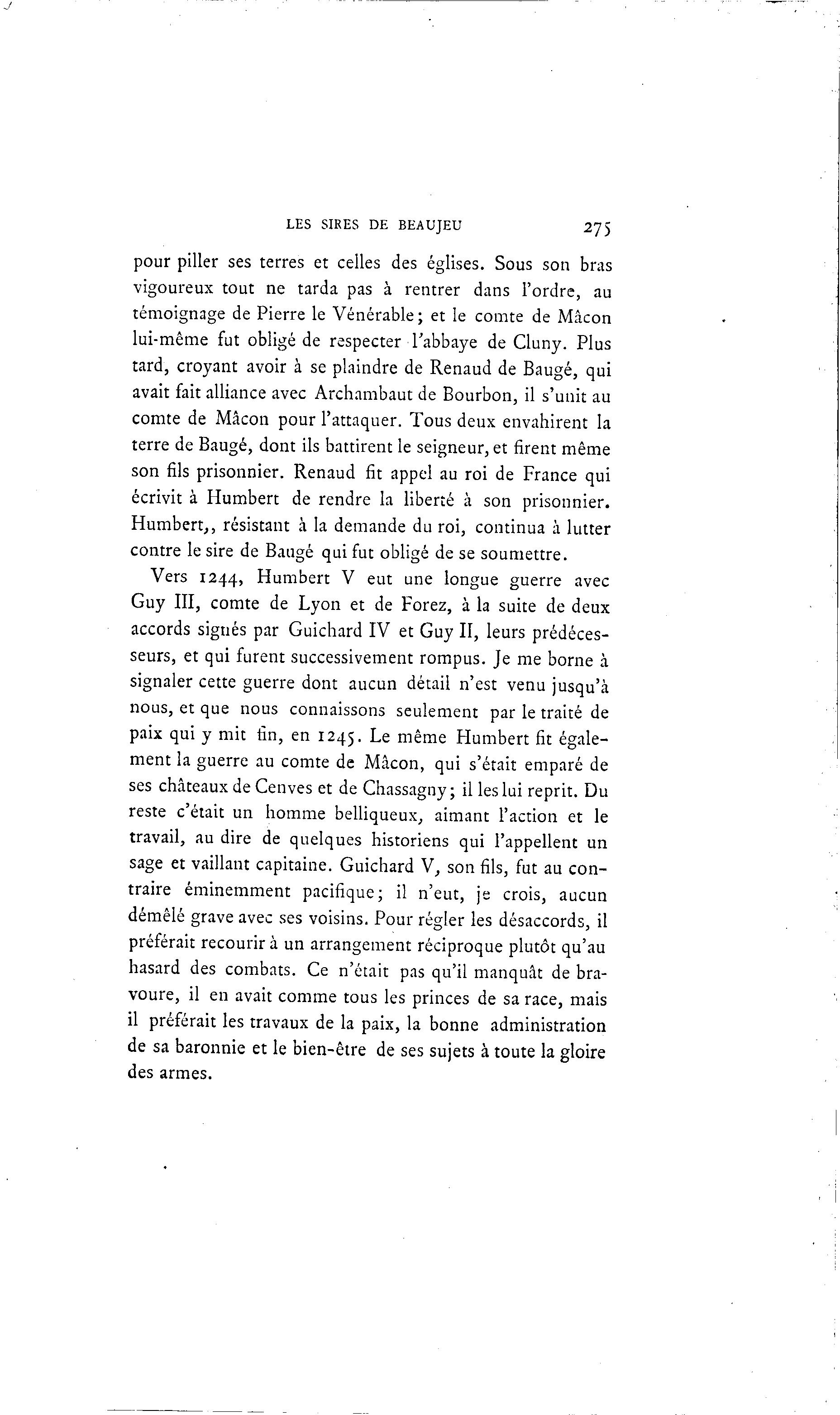 LES SIRES DE BEAUJEU 275

pour piller ses terres et celles des églises. Sous son bras vigoureux tout ne tarda pas à rentrer dans l'ordre, au témoignage de Pierre le Vénérable; et le comte de Mâcon lui-même fut obligé de respecter l'abbaye de Cluny. Plus tard, croyant avoir à se plaindre de Renaud de Baugé, qui avait fait alliance avec Archambaut de Bourbon, il s'unit au comte de Mâcon pour l'attaquer. Tous deux envahirent la terre de Baugé, dont ils battirent le seigneur, et firent même son fils prisonnier. Renaud fit appel au roi de France qui écrivit à Humbert de rendre la liberté à son prisonnier. Humbert,, résistant à la demande du roi, continua à lutter contre le sire de Baugé qui fut obligé de se soumettre.

Vers 1244, Humbert V eut une longue guerre avec Guy III, comte de Lyon et de Forez, à la suite de deux accords signés par Guichard IV et Guy II, leurs prédécesseurs, et qui furent successivement rompus. Je me borne à signaler cette guerre dont aucun détail n'est venu jusqu'à nous, et que nous connaissons seulement par le traité de paix qui y mit fin, en 1245. Le même Humbert fit également la guerre au comte de Mâcon, qui s'était emparé de ses châteaux de Cenves et de Chassagny; il les lui reprit. Du reste c'était un homme belliqueux, aimant l'action et le travail, au dire de quelques historiens qui l'appellent un sage et vaillant capitaine. Guichard V, son fils, fut au contraire éminemment pacifique; il n'eut, je crois, aucun démêlé grave avec ses voisins. Pour régler les désaccords, il préférait recourir à un arrangement réciproque plutôt qu'au hasard des combats. Ce n'était pas qu'il manquât de bravoure, il en avait comme tous les princes de sa race, mais il préférait les travaux de la paix, la bonne administration de sa baronnie et le bien-être de ses sujets à toute la gloire des armes.